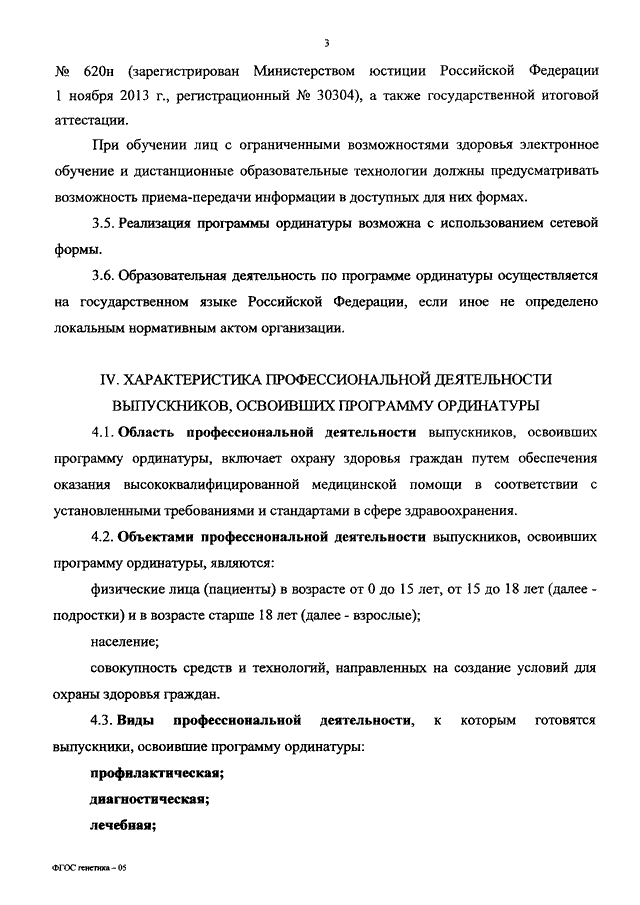 3

№ 620н (зарегистрирован Министерством юстиции Российской Федерации 1 ноября 2013 г., регистрационный № 30304), а также государственной итоговой аттестации.

При обучении лиц с ограниченными возможностями здоровья электронное обучение и дистанционные образовательные технологии должны предусматривать возможность приема-передачи информации в доступных для них формах.

3.5. Реализация программы ординатуры возможна с использованием сетевой формы.

3.6. Образовательная деятельность по программе ординатуры осуществляется на государственном языке Российской Федерации, если иное не определено локальным нормативным актом организации.

IV. ХАРАКТЕРИСТИКА ПРОФЕССИОНАЛЬНОЙ ДЕЯТЕЛЬНОСТИ ВЫПУСКНИКОВ, ОСВОИВШИХ ПРОГРАММУ ОРДИНАТУРЫ

4.1. Область профессиональной деятельности выпускников, освоивших программу ординатуры, включает охрану здоровья граждан путем обеспечения оказания высококвалифицированной медицинской помощи в соответствии с установленными требованиями и стандартами в сфере здравоохранения.

4.2. Объектами профессиональной деятельности выпускников, освоивших программу ординатуры, являются:

физические лица (пациенты) в возрасте от 0 до 15 лет, от 15 до 18 лет (далее - подростки) и в возрасте старше 18 лет (далее - взрослые);

население;

совокупность средств и технологий, направленных на создание условий для охраны здоровья граждан.

4.3. Виды профессиональной деятельности, к которым готовятся выпускники, освоившие программу ординатуры:

профилактическая;

диагностическая;

лечебная;

ФГОС генетика – 05